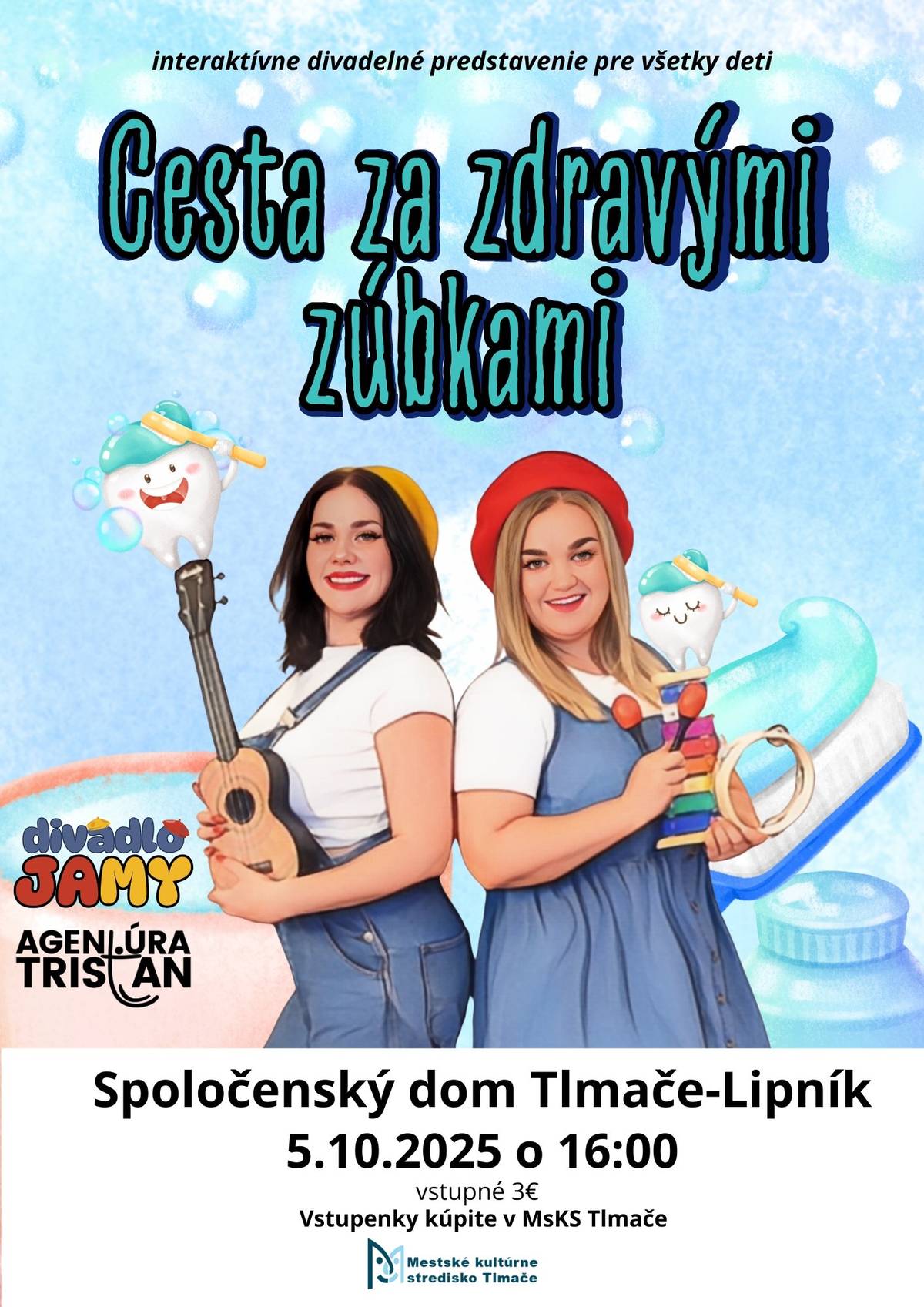 interaktívne divadelné predstavenie pre všetky deti

Cesta za zdravými zúbkami

divadlo JAMY

AGENTÚRA TRISTAN

Spoločenský dom Tlmače-Lipník

5.10.2025 o 16:00

vstupné 3€

Vstupenky kúpite v MsKS Tlmače

Mestské kultúrne stredisko Tlmače